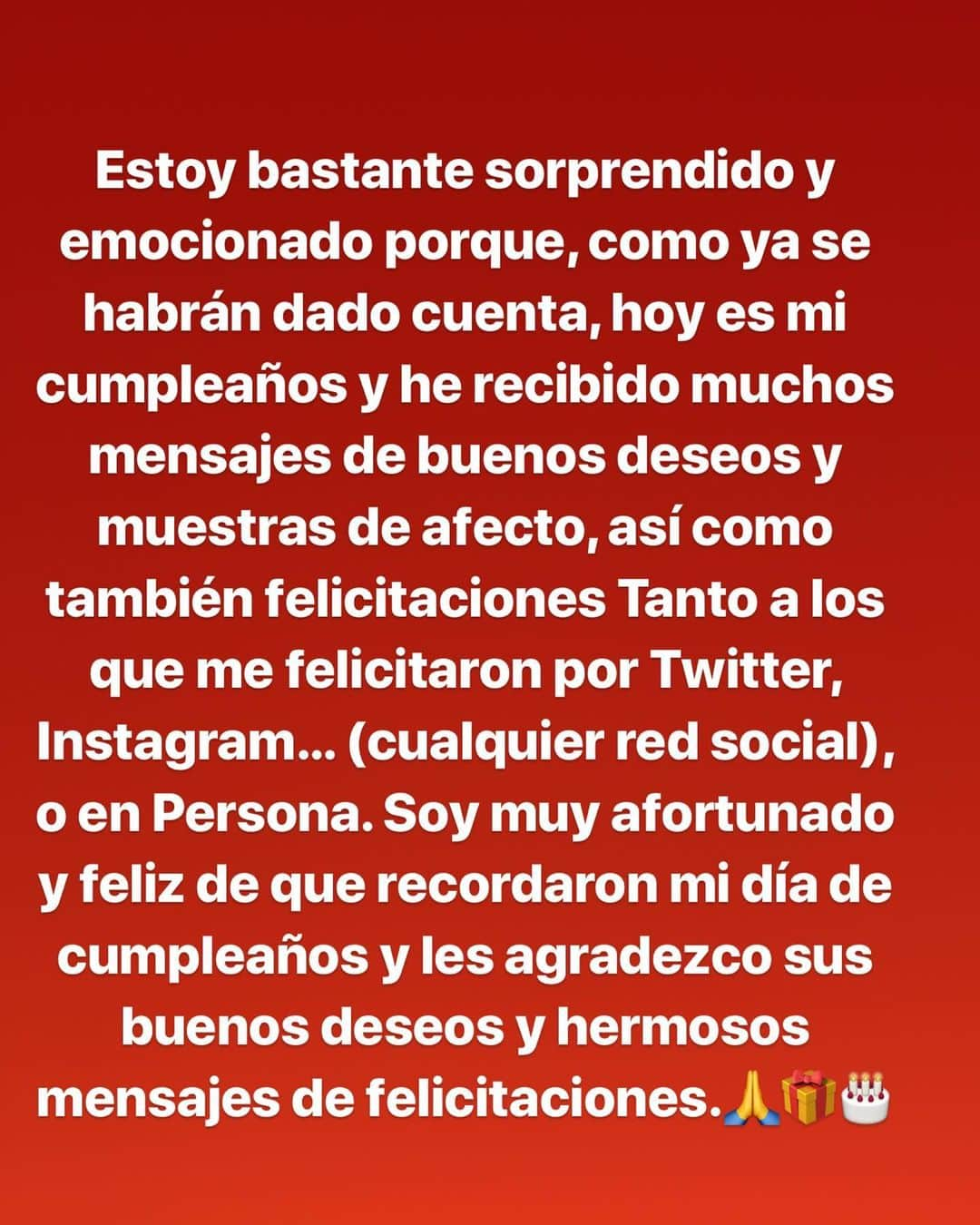 Estoy bastante sorprendido y emocionado porque, como ya se habrán dado cuenta, hoy es mi cumpleaños y he recibido muchos mensajes de buenos deseos y muestras de afecto, así como también felicitaciones Tanto a los que me felicitaron por Twitter, Instagram... (cualquier red social), o en Persona. Soy muy afortunado y feliz de que recordaron mi día de cumpleaños y les agradezco sus buenos deseos y hermosos mensajes de felicitaciones.🙏🎁🎂